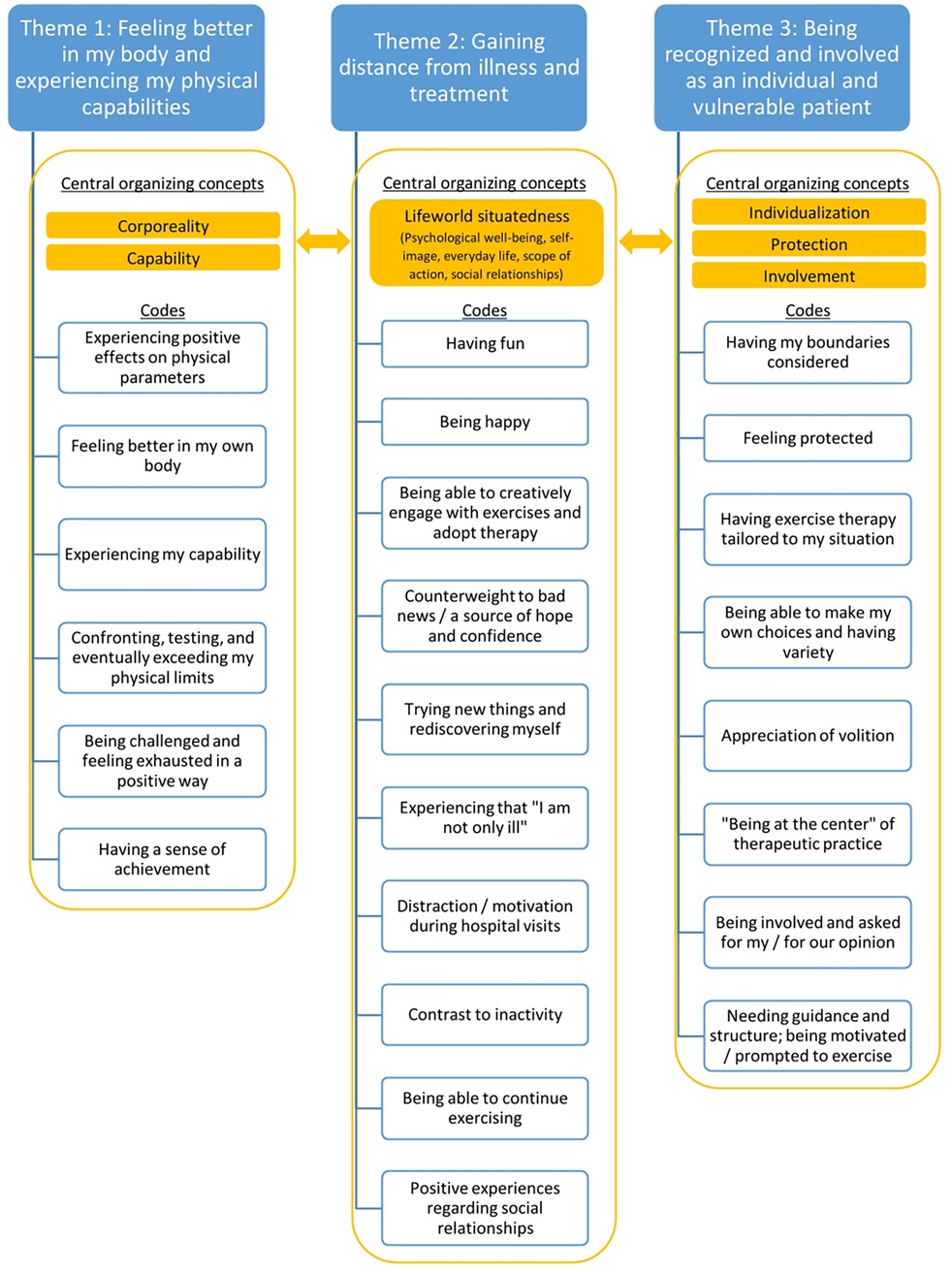 Theme 1: Feeling better in my body and experiencing my physical capabilities

Central organizing concepts

Corporeality

Capability

Codes

Experiencing positive effects on physical parameters

Feeling better in my own body

Experiencing my capability

Confronting, testing, and eventually exceeding my physical limits

Being challenged and feeling exhausted in a positive way

Having a sense of achievement

Theme 2: Gaining distance from illness and treatment

Central organizing concepts

Lifeworld situatedness
(Psychological well-being, self-image, everyday life, scope of action, social relationships)

Codes

Having fun

Being happy

Being able to creatively engage with exercises and adopt therapy

Counterweight to bad news / a source of hope and confidence

Trying new things and rediscovering myself

Experiencing that "I am not only ill"

Distraction / motivation during hospital visits

Contrast to inactivity

Being able to continue exercising

Positive experiences regarding social relationships

Theme 3: Being recognized and involved as an individual and vulnerable patient

Central organizing concepts

Individualization

Protection

Involvement

Codes

Having my boundaries considered

Feeling protected

Having exercise therapy tailored to my situation

Being able to make my own choices and having variety

Appreciation of volition

"Being at the center" of therapeutic practice

Being involved and asked for my / for our opinion

Needing guidance and structure; being motivated / prompted to exercise